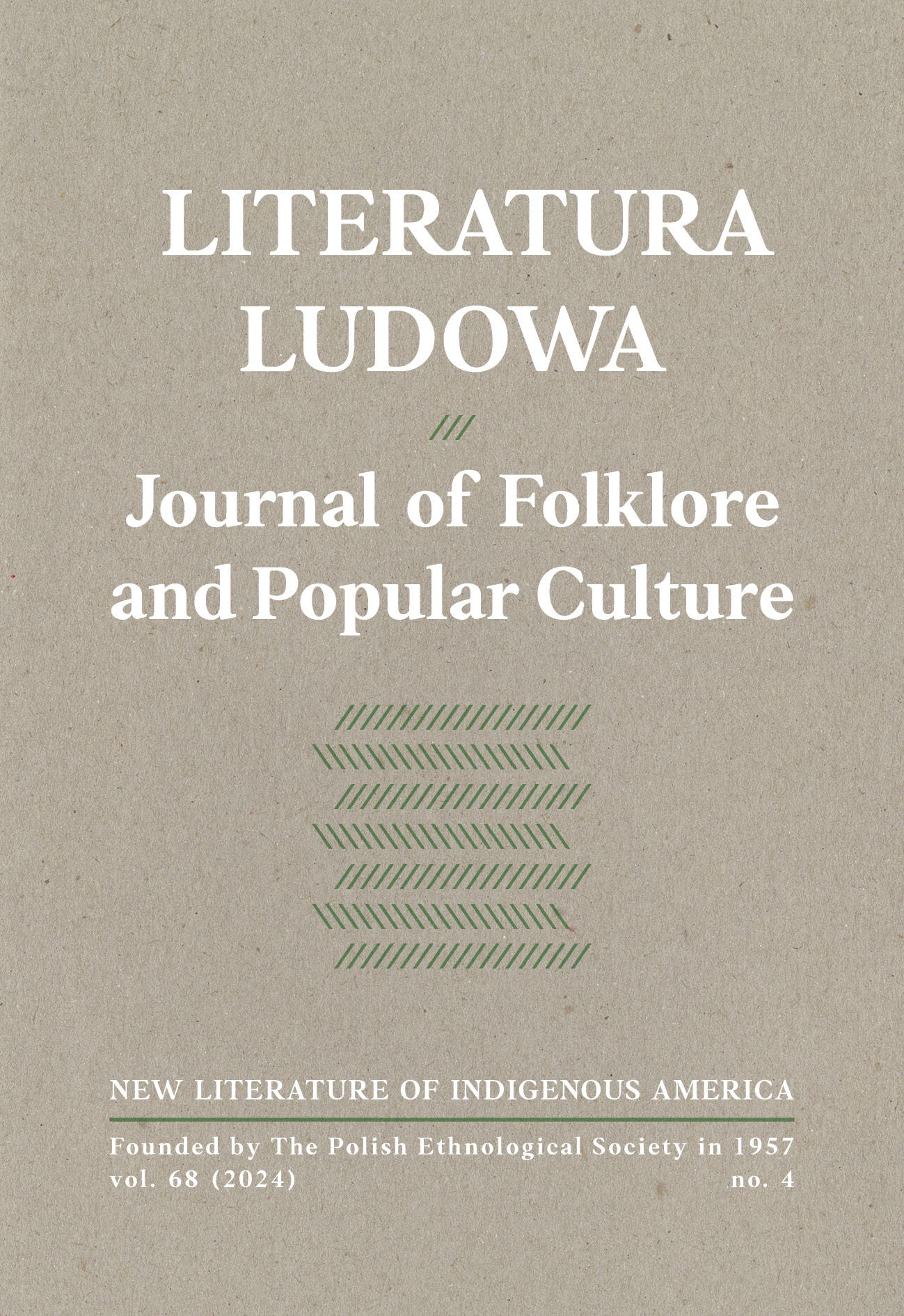 LITERATURA LUDOWA

///

Journal of Folklore and Popular Culture

NEW LITERATURE OF INDIGENOUS AMERICA

Founded by The Polish Ethnological Society in 1957
vol. 68 (2024) no. 4